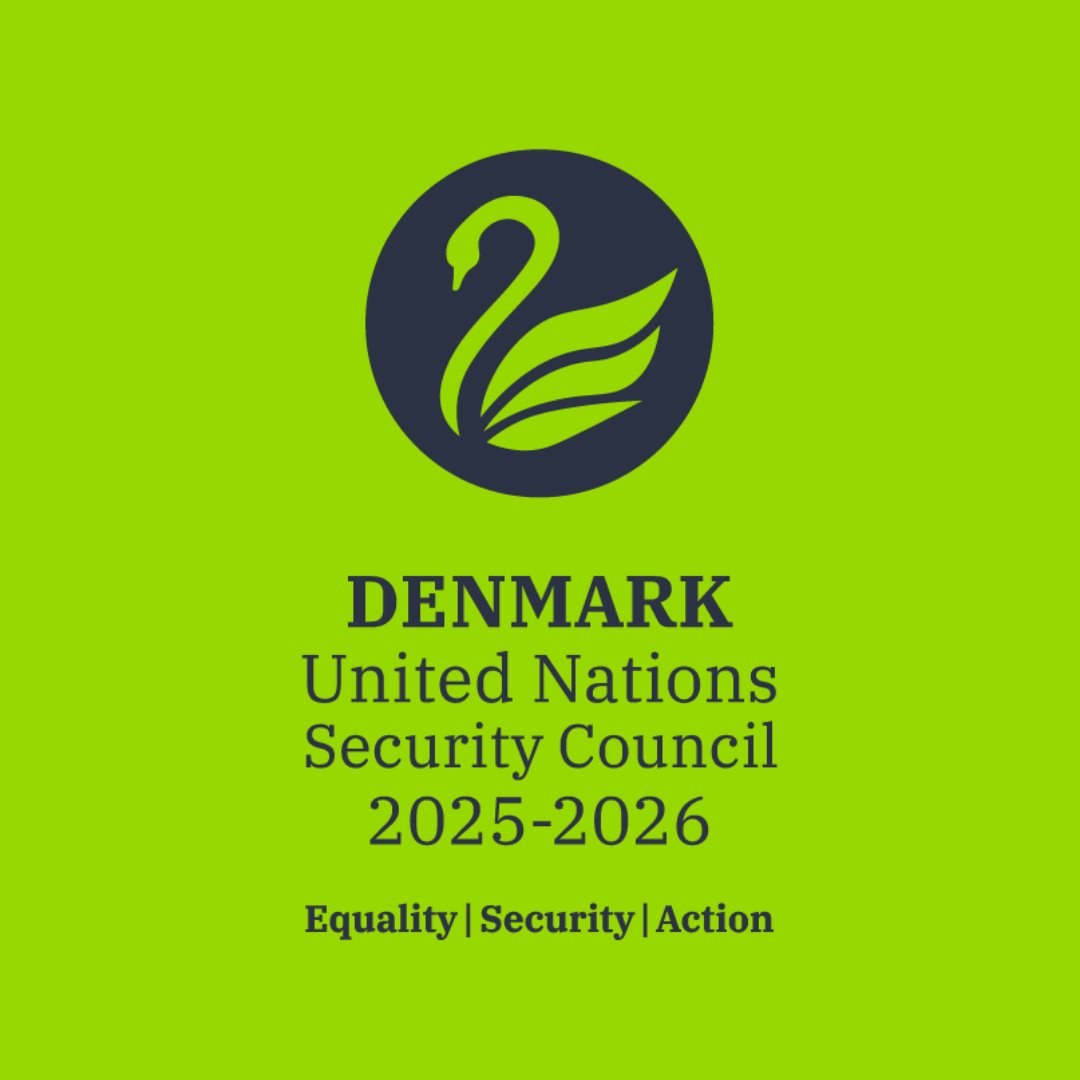 DENMARK
United Nations
Security Council
2025-2026

Equality | Security | Action